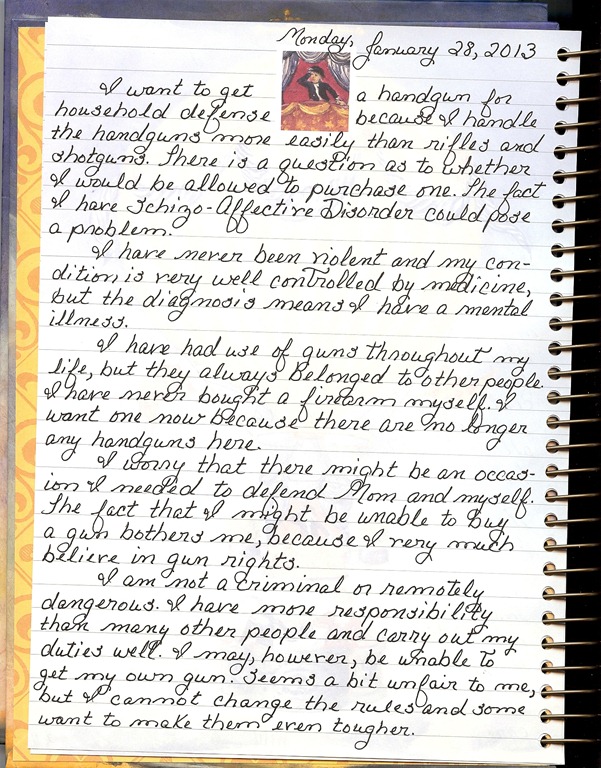 Monday, January 28, 2013

I want to get a handgun for household defense because I handle the handguns more easily than rifles and shotguns. There is a question as to whether I would be allowed to purchase one. The fact I have Schizo-Affective Disorder could pose a problem.

I have never been violent and my condition is very well controlled by medicine, but the diagnosis means I have a mental illness.

I have had use of guns throughout my life, but they always belonged to other people. I have never bought a firearm myself. I want one now because there are no longer any handguns here.

I worry that there might be an occasion I needed to defend Mom and myself. The fact that I might be unable to buy a gun bothers me, because I very much believe in gun rights.

I am not a criminal or remotely dangerous. I have more responsibility than many other people and carry out my duties well. I may, however, be unable to get my own gun. Seems a bit unfair to me, but I cannot change the rules and some want to make them even tougher.